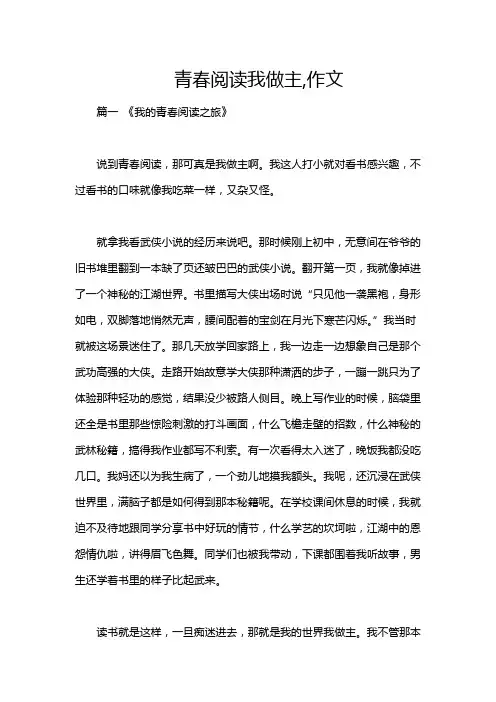 青春阅读我做主,作文

篇一 《我的青春阅读之旅》

说到青春阅读，那可真是我做主啊。我这人打小就对看书感兴趣，不过看书的口味就像我吃菜一样，又杂又怪。

就拿我看武侠小说的经历来说吧。那时候刚上初中，无意间在爷爷的旧书堆里翻到一本缺了页还皱巴巴的武侠小说。翻开第一页，我就像掉进了一个神秘的江湖世界。书里描写大侠出场时说“只见他一袭黑袍，身形如电，双脚落地悄然无声，腰间配着的宝剑在月光下寒芒闪烁。”我当时就被这场景迷住了。那几天放学回家路上，我一边走一边想象自己是那个武功高强的大侠。走路开始故意学大侠那种潇洒的步子，一蹦一跳只为了体验那种轻功的感觉，结果没少被路人侧目。晚上写作业的时候，脑袋里还全是书里那些惊险刺激的打斗画面，什么飞檐走壁的招数，什么神秘的武林秘籍，搞得我作业都写不利索。有一次看得太入迷了，晚饭我都没吃几口。我妈还以为我生病了，一个劲儿地摸我额头。我呢，还沉浸在武侠世界里，满脑子都是如何得到那本秘籍呢。在学校课间休息的时候，我就迫不及待地跟同学分享书中好玩的情节，什么学艺的坎坷啦，江湖中的恩怨情仇啦，讲得眉飞色舞。同学们也被我带动，下课都围着我听故事，男生还学着书里的样子比起武来。

读书就是这样，一旦痴迷进去，那就是我的世界我做主。我不管那本